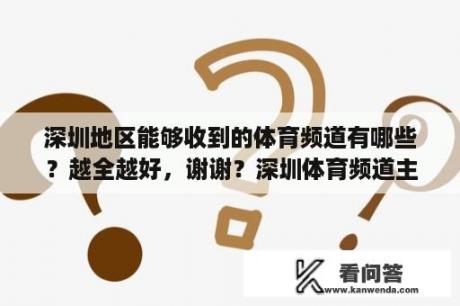 深圳地区能够收到的体育频道有哪些？越全越好，谢谢？深圳体育频道主

看问答
www.kanwenda.com